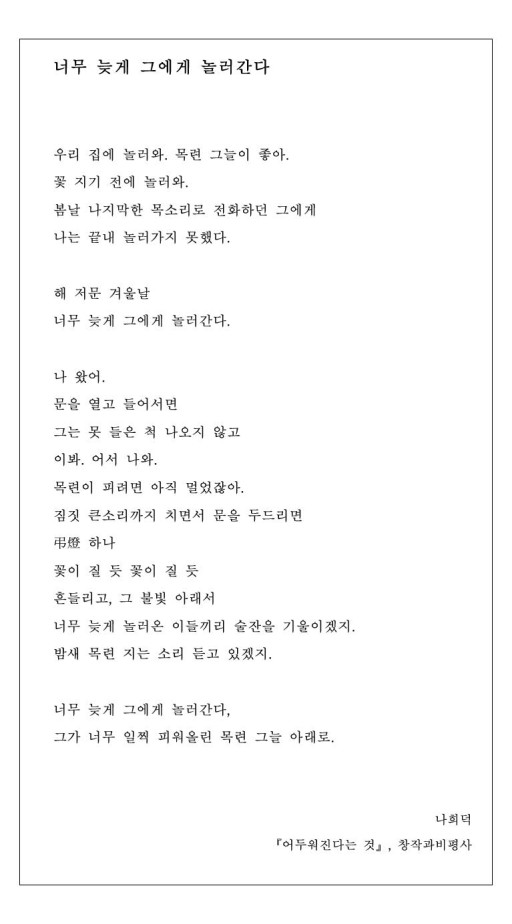 너무 늦게 그에게 놀러간다

우리 집에 놀러와. 목련 그늘이 좋아.
꽃 지기 전에 놀러와.
봄날 나지막한 목소리로 전화하던 그에게
나는 끝내 놀러가지 못했다.

해 저문 겨울날
너무 늦게 그에게 놀러간다.

나 왔어.
문을 열고 들어서면
그는 못 들은 척 나오지 않고
이봐. 어서 나와.
목련이 피려면 아직 멀었잖아.
짐짓 큰소리까지 치면서 문을 두드리면
弔燈 하나
꽃이 질 듯 꽃이 질 듯
흔들리고, 그 불빛 아래서
너무 늦게 놀러온 이들끼리 술잔을 기울이겠지.
밤새 목련 지는 소리 듣고 있겠지.

너무 늦게 그에게 놀러간다,
그가 너무 일찍 피워올린 목련 그늘 아래로.

나희덕
『어두워진다는 것』, 창작과비평사